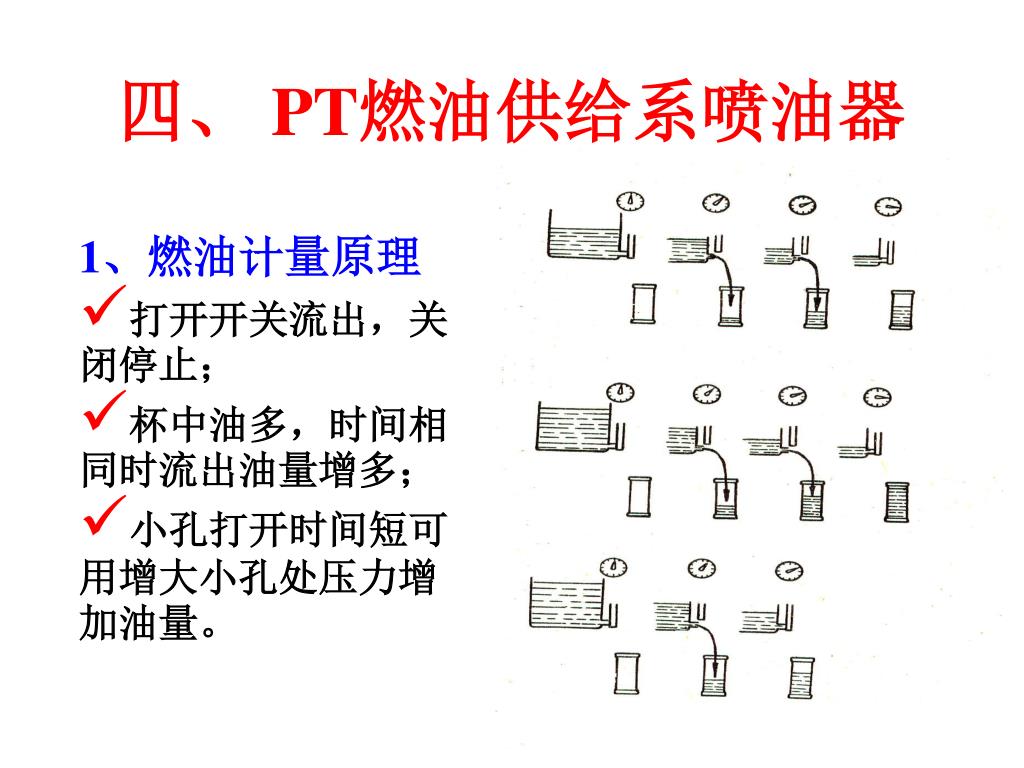 四、 PT燃油供给系喷油器

1、燃油计量原理

✓打开开关流出，关闭停止；

✓杯中油多，时间相同时流出油量增多；

✓小孔打开时间短可用增大小孔处压力增加油量。